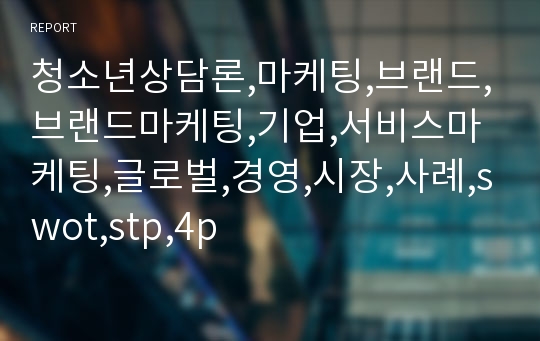 REPORT

청소년상담론,마케팅,브랜드,브랜드마케팅,기업,서비스마케팅,글로벌,경영,시장,사례,swot,stp,4p